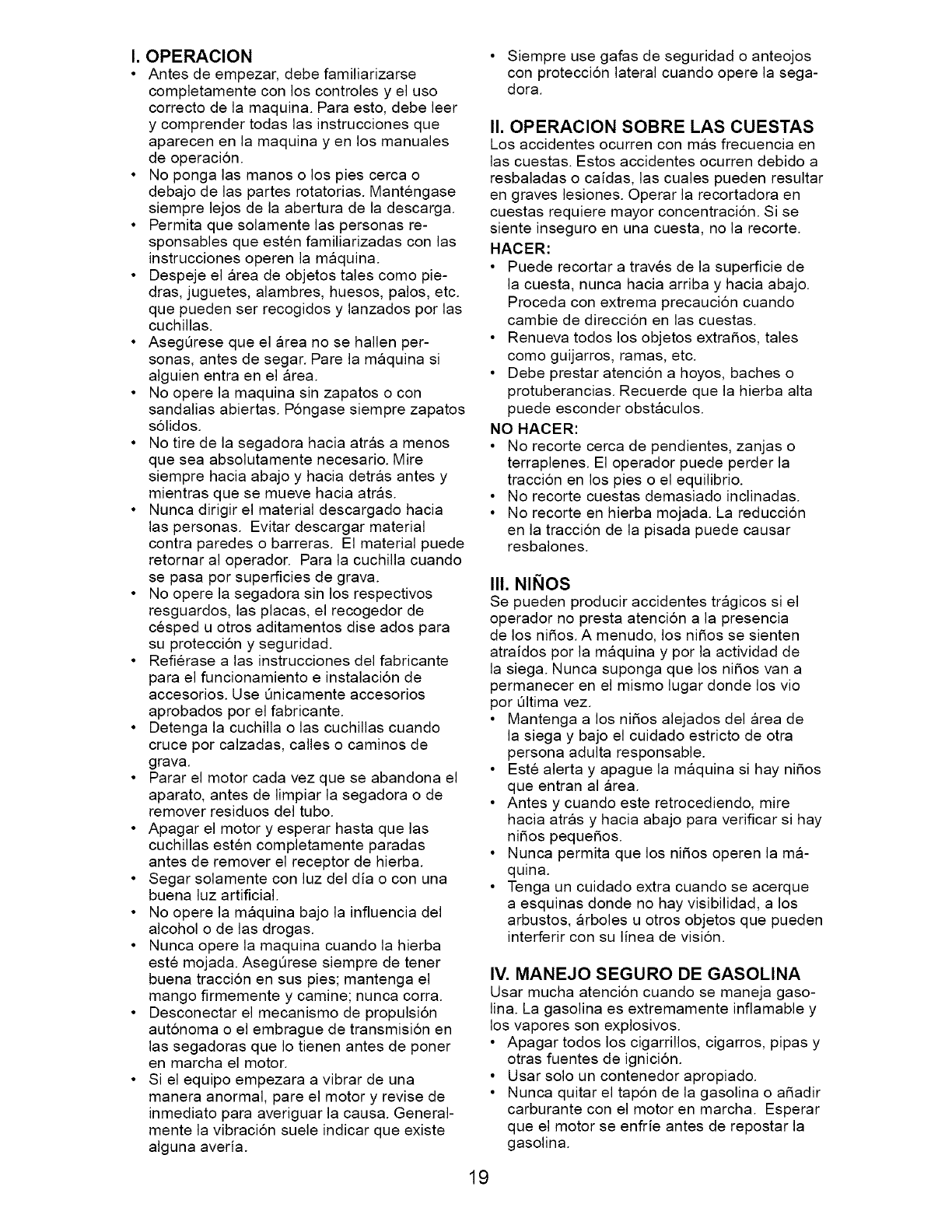 I. OPERACION

• Antes de empezar, debe familiarizarse completamente con los controles y el uso correcto de la maquina. Para esto, debe leer y comprender todas las instrucciones que aparecen en la maquina y en los manuales de operación.
• No ponga las manos o los pies cerca o debajo de las partes rotatorias. Manténgase siempre lejos de la abertura de la descarga.
• Permita que solamente las personas responsables que estén familiarizadas con las instrucciones operen la máquina.
• Despeje el área de objetos tales como piedras, juguetes, alambres, huesos, palos, etc. que pueden ser recogidos y lanzados por las cuchillas.
• Asegúrese que el área no se hallen personas, antes de segar. Pare la máquina si alguien entra en el área.
• No opere la maquina sin zapatos o con sandalias abiertas. Póngase siempre zapatos sólidos.
• No tire de la segadora hacia atrás a menos que sea absolutamente necesario. Mire siempre hacia abajo y hacia detrás antes y mientras que se mueve hacia atrás.
• Nunca dirigir el material descargado hacia las personas. Evitar descargar material contra paredes o barreras. El material puede retornar al operador. Para la cuchilla cuando se pasa por superficies de grava.
• No opere la segadora sin los respectivos resguardos, las placas, el recogedor de césped u otros aditamentos dise ados para su protección y seguridad.
• Refiérase a las instrucciones del fabricante para el funcionamiento e instalación de accesorios. Use únicamente accesorios aprobados por el fabricante.
• Detenga la cuchilla o las cuchillas cuando cruce por calzadas, calles o caminos de grava.
• Parar el motor cada vez que se abandona el aparato, antes de limpiar la segadora o de remover residuos del tubo.
• Apagar el motor y esperar hasta que las cuchillas estén completamente paradas antes de remover el receptor de hierba.
• Segar solamente con luz del día o con una buena luz artificial.
• No opere la máquina bajo la influencia del alcohol o de las drogas.
• Nunca opere la maquina cuando la hierba esté mojada. Asegúrese siempre de tener buena tracción en sus pies; mantenga el mango firmemente y camine; nunca corra.
• Desconectar el mecanismo de propulsión autónoma o el embrague de transmisión en las segadoras que lo tienen antes de poner en marcha el motor.
• Si el equipo empezara a vibrar de una manera anormal, pare el motor y revise de inmediato para averiguar la causa. Generalmente la vibración suele indicar que existe alguna avería.
• Siempre use gafas de seguridad o anteojos con protección lateral cuando opere la segadora.

II. OPERACION SOBRE LAS CUESTAS

Los accidentes ocurren con más frecuencia en las cuestas. Estos accidentes ocurren debido a resbaladas o caídas, las cuales pueden resultar en graves lesiones. Operar la recortadora en cuestas requiere mayor concentración. Si se siente inseguro en una cuesta, no la recorte.

HACER:
• Puede recortar a través de la superficie de la cuesta, nunca hacia arriba y hacia abajo. Proceda con extrema precaución cuando cambie de dirección en las cuestas.
• Renueva todos los objetos extraños, tales como guijarros, ramas, etc.
• Debe prestar atención a hoyos, baches o protuberancias. Recuerde que la hierba alta puede esconder obstáculos.

NO HACER:
• No recorte cerca de pendientes, zanjas o terraplenes. El operador puede perder la tracción en los pies o el equilibrio.
• No recorte cuestas demasiado inclinadas.
• No recorte en hierba mojada. La reducción en la tracción de la pisada puede causar resbalones.

III. NIÑOS

Se pueden producir accidentes trágicos si el operador no presta atención a la presencia de los niños. A menudo, los niños se sienten atraídos por la máquina y por la actividad de la siega. Nunca suponga que los niños van a permanecer en el mismo lugar donde los vio por última vez.
• Mantenga a los niños alejados del área de la siega y bajo el cuidado estricto de otra persona adulta responsable.
• Esté alerta y apague la máquina si hay niños que entran al área.
• Antes y cuando este retrocediendo, mire hacia atrás y hacia abajo para verificar si hay niños pequeños.
• Nunca permita que los niños operen la máquina.
• Tenga un cuidado extra cuando se acerque a esquinas donde no hay visibilidad, a los arbustos, árboles u otros objetos que pueden interferir con su línea de visión.

IV. MANEJO SEGURO DE GASOLINA

Usar mucha atención cuando se maneja gasolina. La gasolina es extremamente inflamable y los vapores son explosivos.
• Apagar todos los cigarrillos, cigarros, pipas y otras fuentes de ignición.
• Usar solo un contenedor apropiado.
• Nunca quitar el tapón de la gasolina o añadir carburante con el motor en marcha. Esperar que el motor se enfríe antes de repostar la gasolina.

19